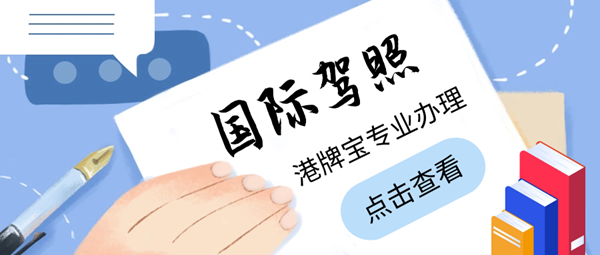 国际驾照

港牌宝专业办理

点击查看